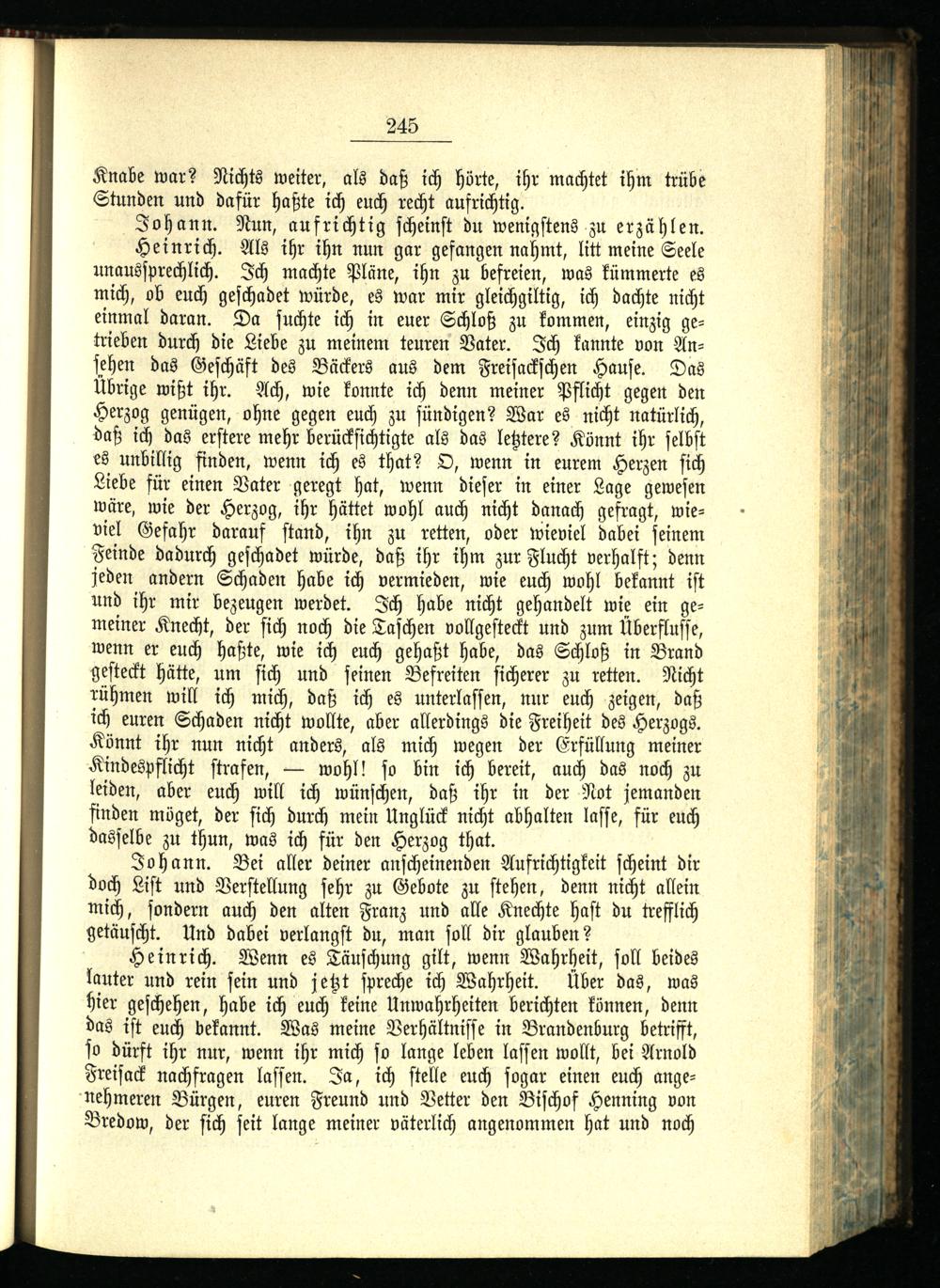 245

Knabe war? Nichts weiter, als daß ich hörte, ihr machtet ihm trübe Stunden und dafür haßte ich euch recht aufrichtig.

Johann. Nun, aufrichtig scheinst du wenigstens zu erzählen.

Heinrich. Als ihr ihn nun gar gefangen nahmt, litt meine Seele unaussprechlich. Ich machte Pläne, ihn zu befreien, was kümmerte es mich, ob euch geschadet würde, es war mir gleichgiltig, ich dachte nicht einmal daran. Da suchte ich in euer Schloß zu kommen, einzig getrieben durch die Liebe zu meinem teuren Vater. Ich kannte von Ansehen das Geschäft des Bäckers aus dem Freisackschen Hause. Das Übrige wißt ihr. Ach, wie konnte ich denn meiner Pflicht gegen den Herzog genügen, ohne gegen euch zu sündigen? War es nicht natürlich, daß ich das erstere mehr berücksichtigte als das letztere? Könnt ihr selbst es unbillig finden, wenn ich es that? O, wenn in eurem Herzen sich Liebe für einen Vater geregt hat, wenn dieser in einer Lage gewesen wäre, wie der Herzog, ihr hättet wohl auch nicht danach gefragt, wieviel Gefahr darauf stand, ihn zu retten, oder wieviel dabei seinem Feinde dadurch geschadet würde, daß ihr ihm zur Flucht verhalft; denn jeden andern Schaden habe ich vermieden, wie euch wohl bekannt ist und ihr mir bezeugen werdet. Ich habe nicht gehandelt wie ein gemeiner Knecht, der sich noch die Taschen vollgesteckt und zum Überflusse, wenn er euch haßte, wie ich euch gehaßt habe, das Schloß in Brand gesteckt hätte, um sich und seinen Befreiten sicherer zu retten. Nicht rühmen will ich mich, daß ich es unterlassen, nur euch zeigen, daß ich euren Schaden nicht wollte, aber allerdings die Freiheit des Herzogs. Könnt ihr nun nicht anders, als mich wegen der Erfüllung meiner Kindespflicht strafen, — wohl! so bin ich bereit, auch das noch zu leiden, aber euch will ich wünschen, daß ihr in der Not jemanden finden möget, der sich durch mein Unglück nicht abhalten lasse, für euch dasselbe zu thun, was ich für den Herzog that.

Johann. Bei aller deiner anscheinenden Aufrichtigkeit scheint dir doch List und Verstellung sehr zu Gebote zu stehen, denn nicht allein mich, sondern auch den alten Franz und alle Knechte hast du trefflich getäuscht. Und dabei verlangst du, man soll dir glauben?

Heinrich. Wenn es Täuschung gilt, wenn Wahrheit, soll beides lauter und rein sein und jetzt spreche ich Wahrheit. Über das, was hier geschehen, habe ich euch keine Unwahrheiten berichten können, denn das ist euch bekannt. Was meine Verhältnisse in Brandenburg betrifft, so dürft ihr nur, wenn ihr mich so lange leben lassen wollt, bei Arnold Freisack nachfragen lassen. Ja, ich stelle euch sogar einen euch angenehmeren Bürgen, euren Freund und Vetter den Bischof Henning von Bredow, der sich seit lange meiner väterlich angenommen hat und noch